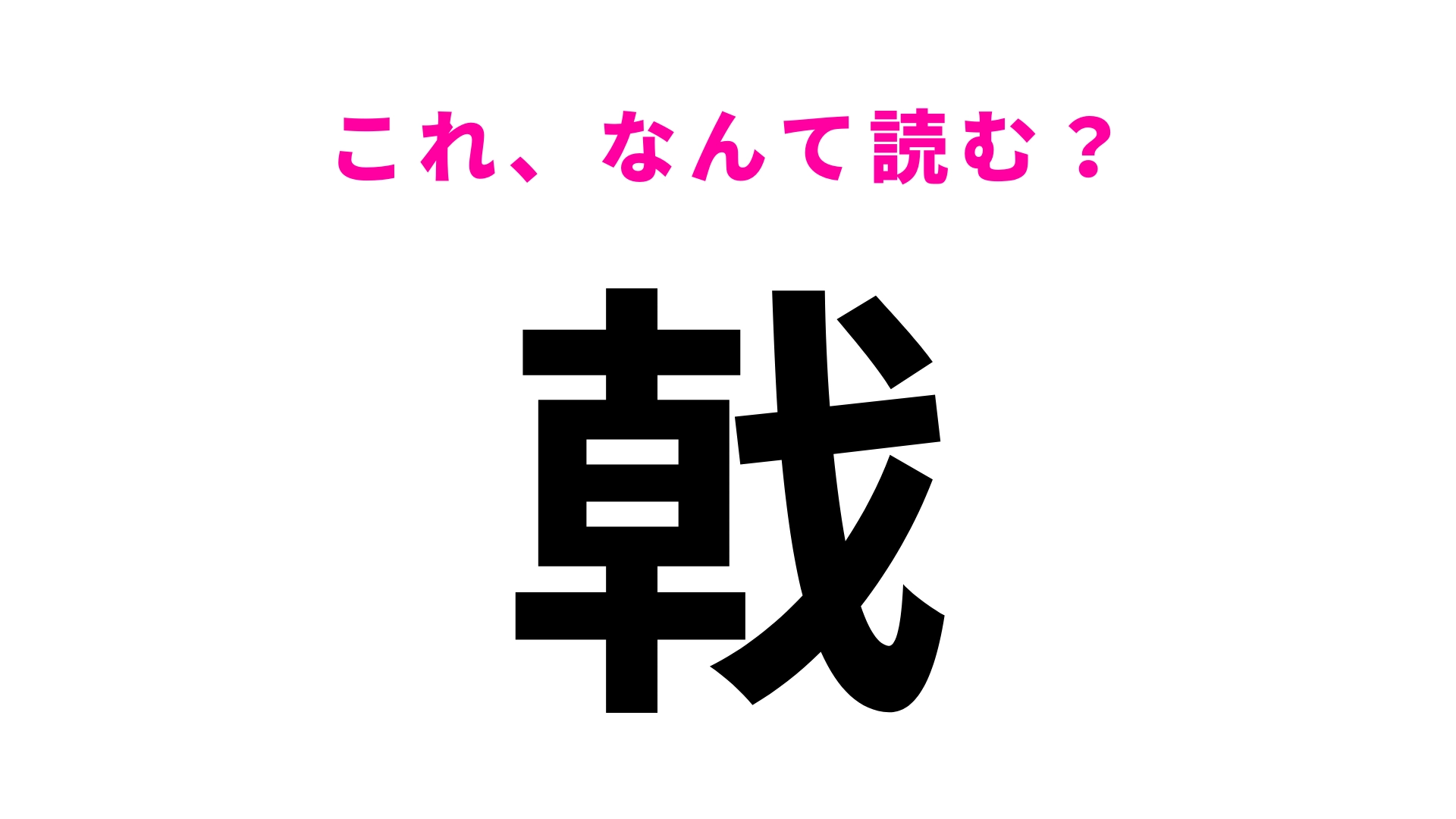 これ、なんて読む？

戟